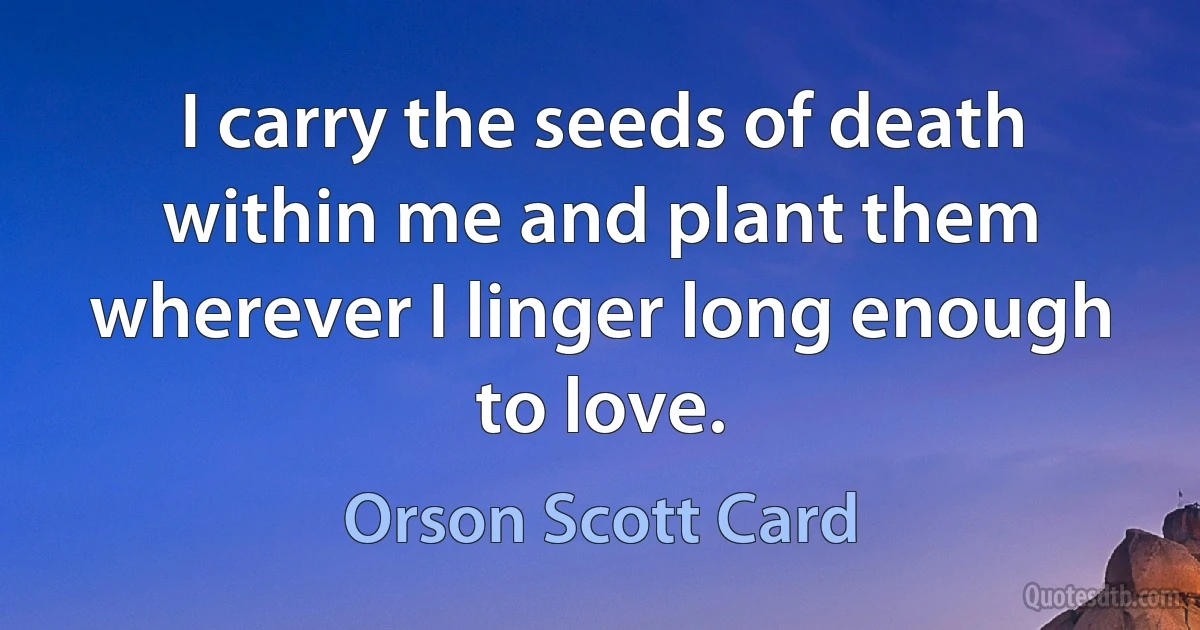 I carry the seeds of death within me and plant them wherever I linger long enough to love.

Orson Scott Card

Quotesdtb.com